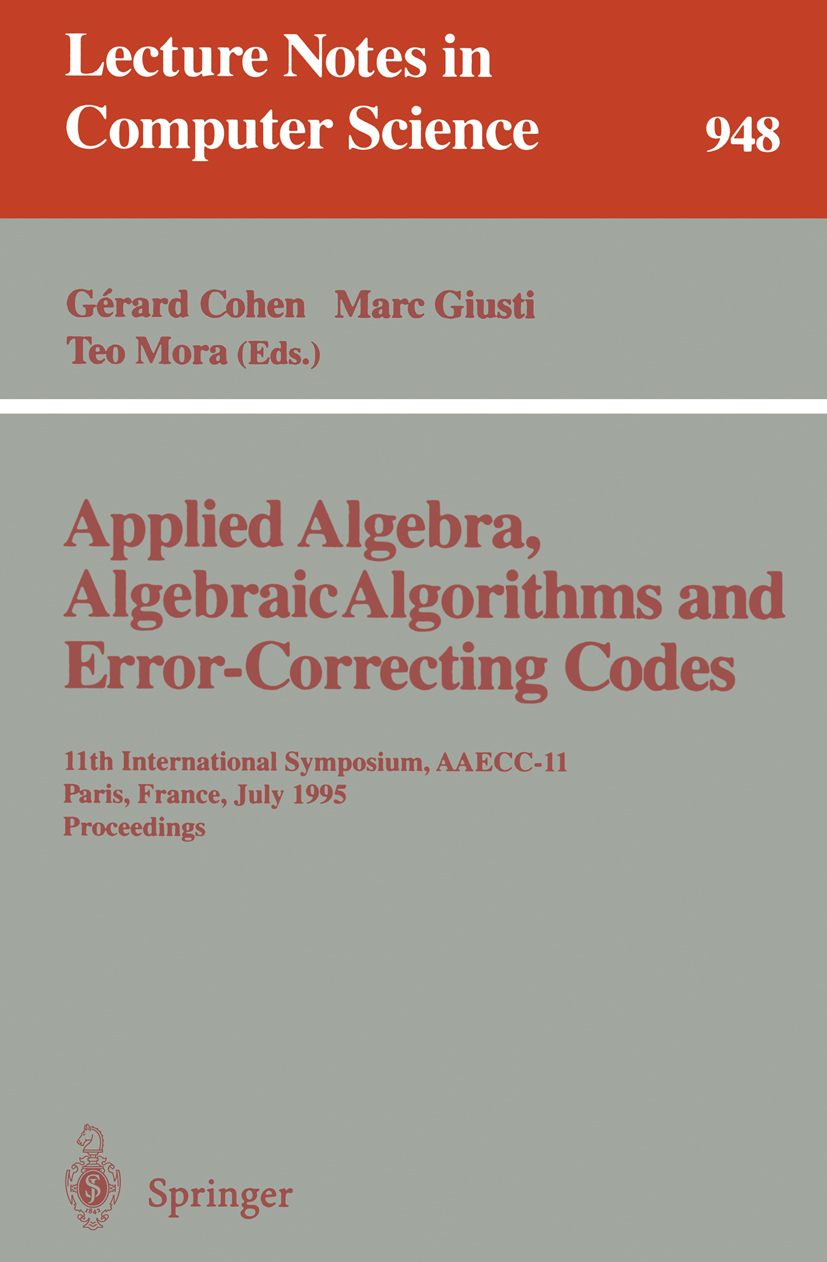 Lecture Notes in
Computer Science 948

Gérard Cohen Marc Giusti
Teo Mora (Eds.)

Applied Algebra,
Algebraic Algorithms and
Error-Correcting Codes

11th International Symposium, AAECC-11
Paris, France, July 1995
Proceedings

Springer